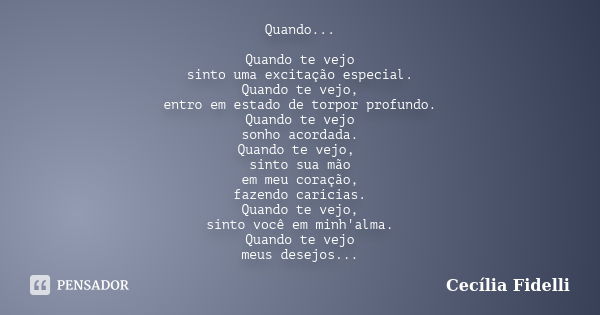 Quando...

Quando te vejo
sinto uma excitação especial.
Quando te vejo,
entro em estado de torpor profundo.
Quando te vejo
sonho acordada.
Quando te vejo,
sinto sua mão
em meu coração,
fazendo carícias.
Quando te vejo,
sinto você em minh'alma.
Quando te vejo
meus desejos...

PENSADOR

Cecília Fidelli